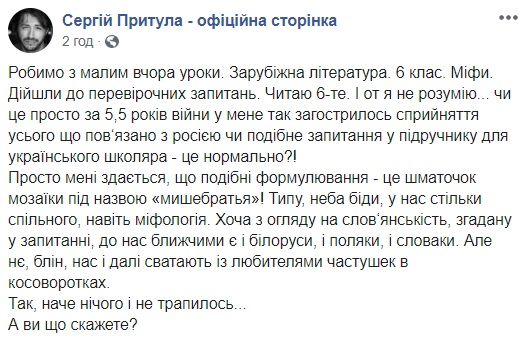 Сергій Притула - офіційна сторінка
2 год · 

Робимо з малим вчора уроки. Зарубіжна література. 6 клас. Міфи. Дійшли до перевірочних запитань. Читаю 6-те. І от я не розумію... чи це просто за 5,5 років війни у мене так загострилось сприйняття усього що пов'язано з росією чи подібне запитання у підручнику для українського школяра - це нормально?!
Просто мені здається, що подібні формулювання - це шматочок мозаїки під назвою «мишебратья»! Типу, неба біди, у нас стільки спільного, навіть міфологія. Хоча з огляду на слов'янськість, згадану у запитанні, до нас ближчими є і білоруси, і поляки, і словаки. Але нє, блін, нас і далі сватають із любителями частушек в косоворотках.
Так, наче нічого і не трапилось...
А ви що скажете?